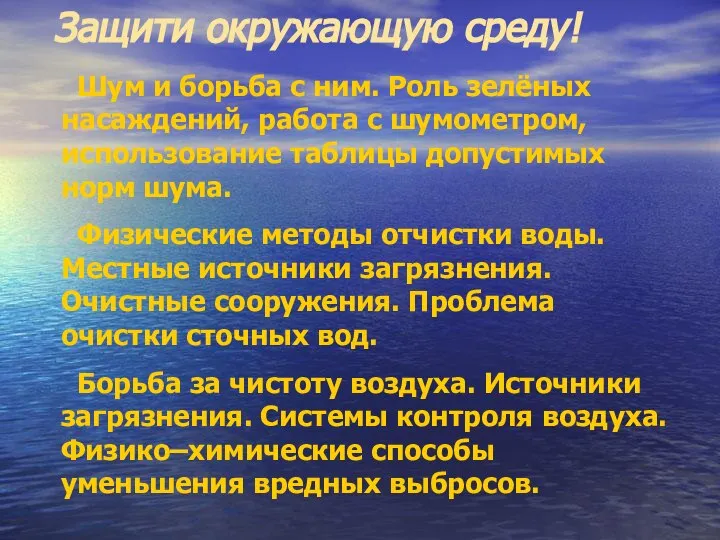 Защити окружающую среду!

Шум и борьба с ним. Роль зелёных насаждений, работа с шумометром, использование таблицы допустимых норм шума.

Физические методы отчистки воды. Местные источники загрязнения. Очистные сооружения. Проблема очистки сточных вод.

Борьба за чистоту воздуха. Источники загрязнения. Системы контроля воздуха. Физико–химические способы уменьшения вредных выбросов.